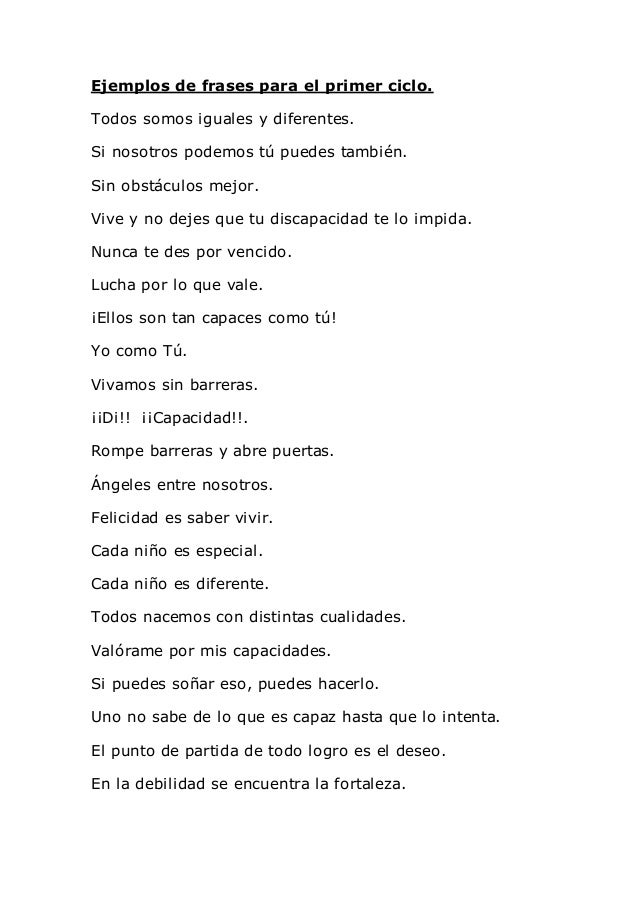 Ejemplos de frases para el primer ciclo.

Todos somos iguales y diferentes.

Si nosotros podemos tú puedes también.

Sin obstáculos mejor.

Vive y no dejes que tu discapacidad te lo impida.

Nunca te des por vencido.

Lucha por lo que vale.

¡Ellos son tan capaces como tú!

Yo como Tú.

Vivamos sin barreras.

¡¡Di!! ¡¡Capacidad!!.

Rompe barreras y abre puertas.

Ángeles entre nosotros.

Felicidad es saber vivir.

Cada niño es especial.

Cada niño es diferente.

Todos nacemos con distintas cualidades.

Valórame por mis capacidades.

Si puedes soñar eso, puedes hacerlo.

Uno no sabe de lo que es capaz hasta que lo intenta.

El punto de partida de todo logro es el deseo.

En la debilidad se encuentra la fortaleza.